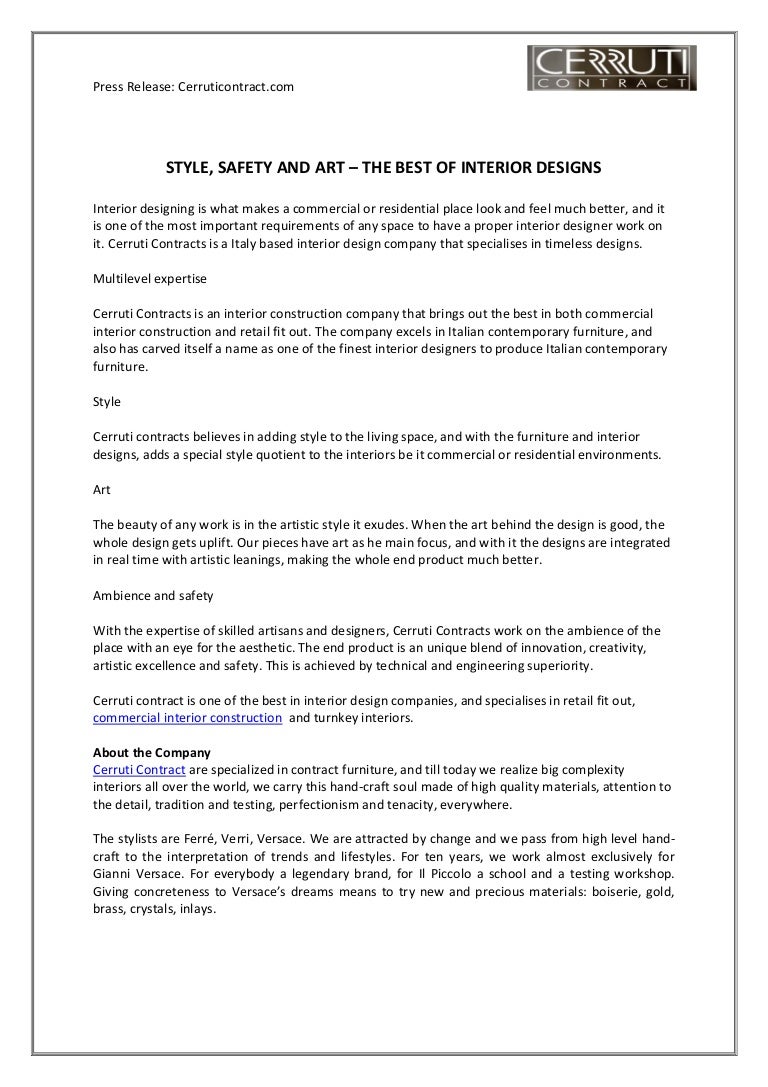 Press Release: Cerruticontract.com

CERRUTI CONTRACT

STYLE, SAFETY AND ART – THE BEST OF INTERIOR DESIGNS

Interior designing is what makes a commercial or residential place look and feel much better, and it is one of the most important requirements of any space to have a proper interior designer work on it. Cerruti Contracts is a Italy based interior design company that specialises in timeless designs.

Multilevel expertise

Cerruti Contracts is an interior construction company that brings out the best in both commercial interior construction and retail fit out. The company excels in Italian contemporary furniture, and also has carved itself a name as one of the finest interior designers to produce Italian contemporary furniture.

Style

Cerruti contracts believes in adding style to the living space, and with the furniture and interior designs, adds a special style quotient to the interiors be it commercial or residential environments.

Art

The beauty of any work is in the artistic style it exudes. When the art behind the design is good, the whole design gets uplift. Our pieces have art as he main focus, and with it the designs are integrated in real time with artistic leanings, making the whole end product much better.

Ambience and safety

With the expertise of skilled artisans and designers, Cerruti Contracts work on the ambience of the place with an eye for the aesthetic. The end product is an unique blend of innovation, creativity, artistic excellence and safety. This is achieved by technical and engineering superiority.

Cerruti contract is one of the best in interior design companies, and specialises in retail fit out, commercial interior construction and turnkey interiors.

About the Company
Cerruti Contract are specialized in contract furniture, and till today we realize big complexity interiors all over the world, we carry this hand-craft soul made of high quality materials, attention to the detail, tradition and testing, perfectionism and tenacity, everywhere.

The stylists are Ferré, Verri, Versace. We are attracted by change and we pass from high level hand-craft to the interpretation of trends and lifestyles. For ten years, we work almost exclusively for Gianni Versace. For everybody a legendary brand, for Il Piccolo a school and a testing workshop. Giving concreteness to Versace's dreams means to try new and precious materials: boiserie, gold, brass, crystals, inlays.